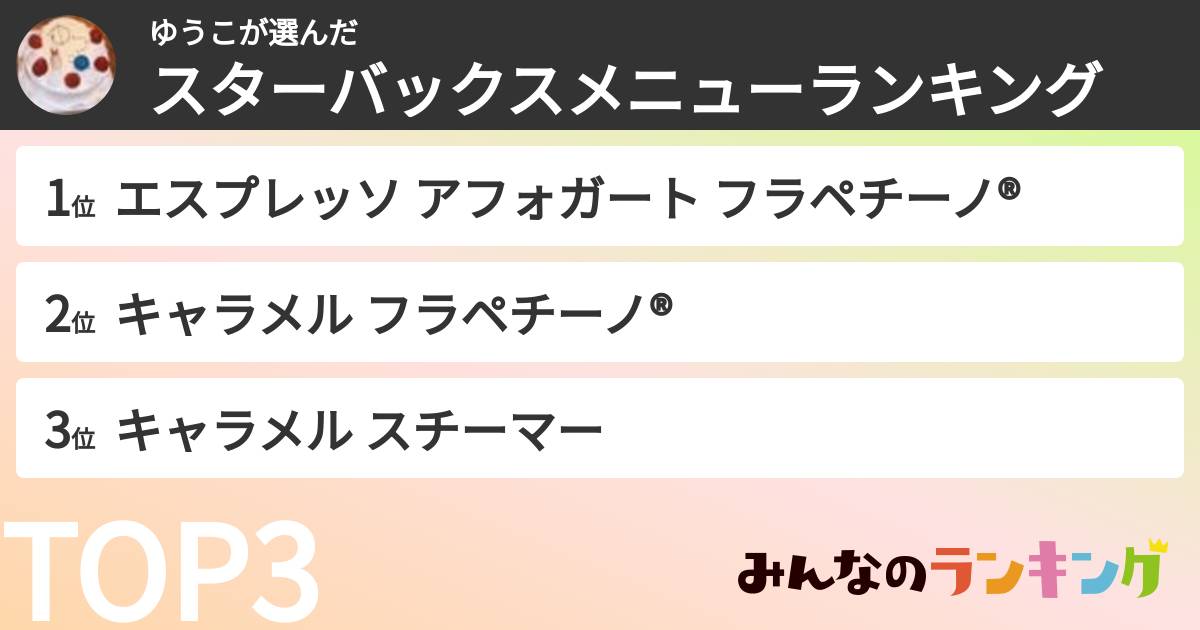 ゆうこが選んだ
スターバックスメニューランキング

1位 エスプレッソ アフォガート フラペチーノ®

2位 キャラメル フラペチーノ®

3位 キャラメル スチーマー

TOP3

みんなのランキング